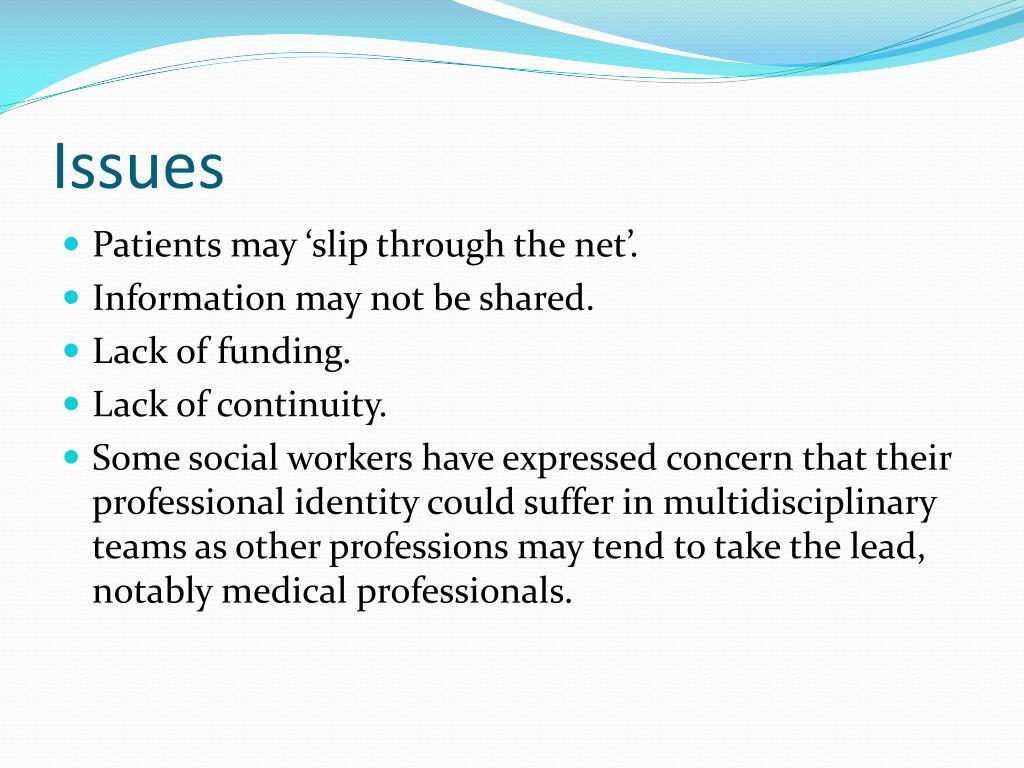 Issues

- Patients may ‘slip through the net’.
- Information may not be shared.
- Lack of funding.
- Lack of continuity.
- Some social workers have expressed concern that their professional identity could suffer in multidisciplinary teams as other professions may tend to take the lead, notably medical professionals.